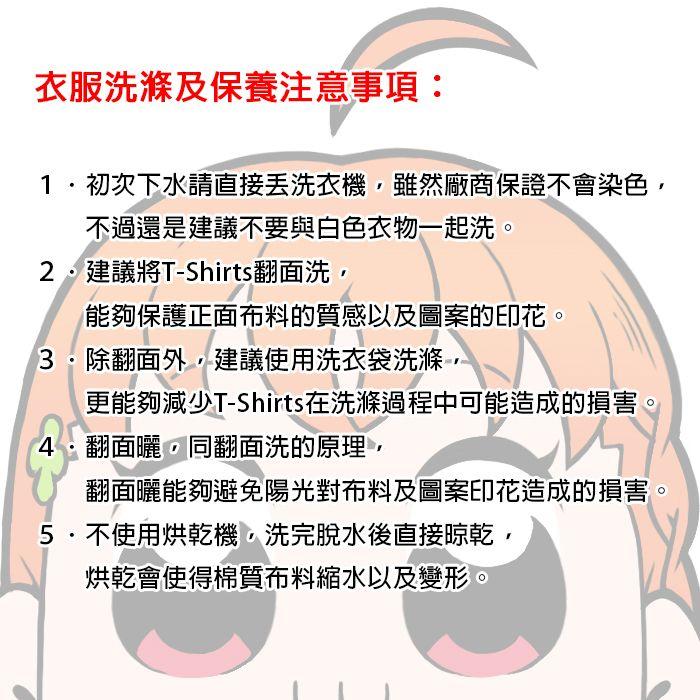 衣服洗滌及保養注意事項：

1．初次下水請直接丟洗衣機，雖然廠商保證不會染色，不過還是建議不要與白色衣物一起洗。

2．建議將T-Shirts翻面洗，能夠保護正面布料的質感以及圖案的印花。

3．除翻面外，建議使用洗衣袋洗滌，更能夠減少T-Shirts在洗滌過程中可能造成的損害。

4．翻面曬，同翻面洗的原理，翻面曬能夠避免陽光對布料及圖案印花造成的損害。

5．不使用烘乾機，洗完脫水後直接晾乾，烘乾會使得棉質布料縮水以及變形。